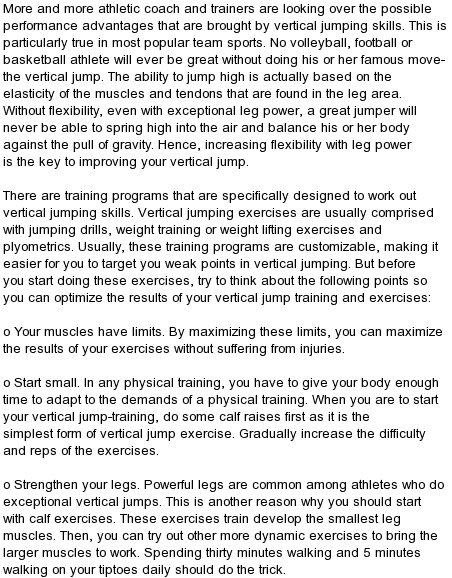 More and more athletic coach and trainers are looking over the possible performance advantages that are brought by vertical jumping skills. This is particularly true in most popular team sports. No volleyball, football or basketball athlete will ever be great without doing his or her famous move-the vertical jump. The ability to jump high is actually based on the elasticity of the muscles and tendons that are found in the leg area. Without flexibility, even with exceptional leg power, a great jumper will never be able to spring high into the air and balance his or her body against the pull of gravity. Hence, increasing flexibility with leg power is the key to improving your vertical jump.

There are training programs that are specifically designed to work out vertical jumping skills. Vertical jumping exercises are usually comprised with jumping drills, weight training or weight lifting exercises and plyometrics. Usually, these training programs are customizable, making it easier for you to target you weak points in vertical jumping. But before you start doing these exercises, try to think about the following points so you can optimize the results of your vertical jump training and exercises:

o Your muscles have limits. By maximizing these limits, you can maximize the results of your exercises without suffering from injuries.

o Start small. In any physical training, you have to give your body enough time to adapt to the demands of a physical training. When you are to start your vertical jump-training, do some calf raises first as it is the simplest form of vertical jump exercise. Gradually increase the difficulty and reps of the exercises.

o Strengthen your legs. Powerful legs are common among athletes who do exceptional vertical jumps. This is another reason why you should start with calf exercises. These exercises train develop the smallest leg muscles. Then, you can try out other more dynamic exercises to bring the larger muscles to work. Spending thirty minutes walking and 5 minutes walking on your tiptoes daily should do the trick.